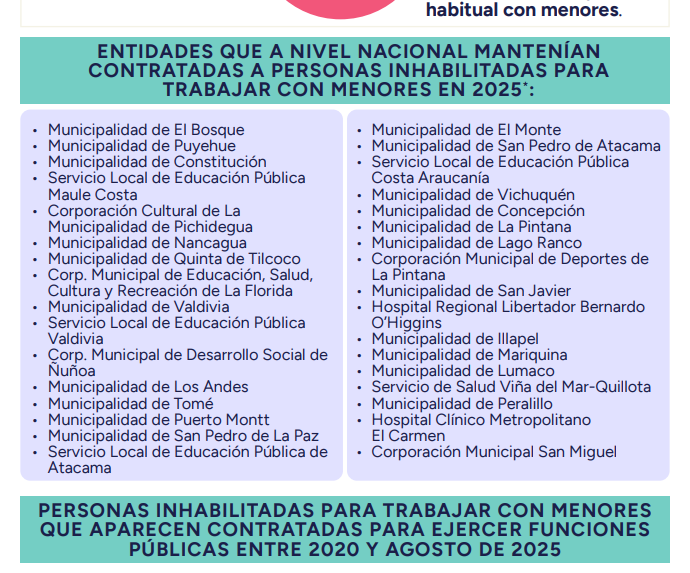 habitual con menores.

ENTIDADES QUE A NIVEL NACIONAL MANTENÍAN CONTRATADAS A PERSONAS INHABILITADAS PARA TRABAJAR CON MENORES EN 2025*:

- Municipalidad de El Bosque
- Municipalidad de Puyehue
- Municipalidad de Constitución
- Servicio Local de Educación Pública Maule Costa
- Corporación Cultural de La Municipalidad de Pichidegua
- Municipalidad de Nancagua
- Municipalidad de Quinta de Tilcoco
- Corp. Municipal de Educación, Salud, Cultura y Recreación de La Florida
- Municipalidad de Valdivia
- Servicio Local de Educación Pública Valdivia
- Corp. Municipal de Desarrollo Social de Ñuñoa
- Municipalidad de Los Andes
- Municipalidad de Tomé
- Municipalidad de Puerto Montt
- Municipalidad de San Pedro de La Paz
- Servicio Local de Educación Pública de Atacama

- Municipalidad de El Monte
- Municipalidad de San Pedro de Atacama
- Servicio Local de Educación Pública Costa Araucanía
- Municipalidad de Vichuquén
- Municipalidad de Concepción
- Municipalidad de La Pintana
- Municipalidad de Lago Ranco
- Corporación Municipal de Deportes de La Pintana
- Municipalidad de San Javier
- Hospital Regional Libertador Bernardo O'Higgins
- Municipalidad de Illapel
- Municipalidad de Mariquina
- Municipalidad de Lumaco
- Servicio de Salud Viña del Mar-Quillota
- Municipalidad de Peralillo
- Hospital Clínico Metropolitano El Carmen
- Corporación Municipal San Miguel

PERSONAS INHABILITADAS PARA TRABAJAR CON MENORES QUE APARECEN CONTRATADAS PARA EJERCER FUNCIONES PÚBLICAS ENTRE 2020 Y AGOSTO DE 2025